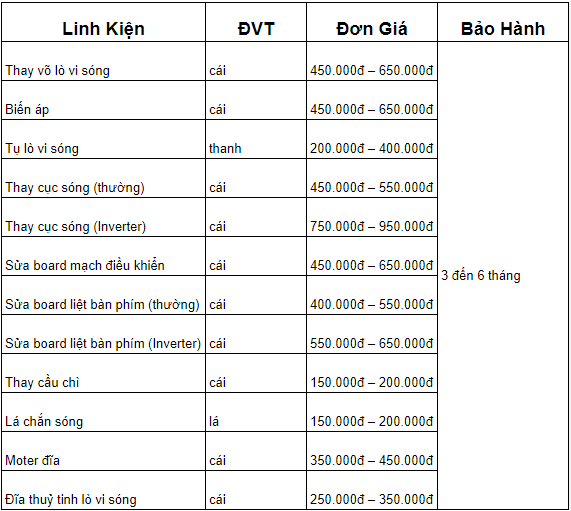 | Linh Kiện | ĐVT | Đơn Giá | Bảo Hành |
|---|---|---|---|
| Thay võ lò vi sóng | cái | 450.000đ – 650.000đ | 3 đến 6 tháng |
| Biến áp | cái | 450.000đ – 650.000đ | |
| Tụ lò vi sóng | thanh | 200.000đ – 400.000đ | |
| Thay cục sóng (thường) | cái | 450.000đ – 550.000đ | |
| Thay cục sóng (Inverter) | cái | 750.000đ – 950.000đ | |
| Sửa board mạch điều khiển | cái | 450.000đ – 650.000đ | |
| Sửa board liệt bàn phím (thường) | cái | 400.000đ – 550.000đ | |
| Sửa board liệt bàn phím (Inverter) | cái | 550.000đ – 650.000đ | |
| Thay cầu chì | cái | 150.000đ – 200.000đ | |
| Lá chắn sóng | lá | 150.000đ – 200.000đ | |
| Moter đĩa | cái | 350.000đ – 450.000đ | |
| Đĩa thuỷ tinh lò vi sóng | cái | 250.000đ – 350.000đ | |